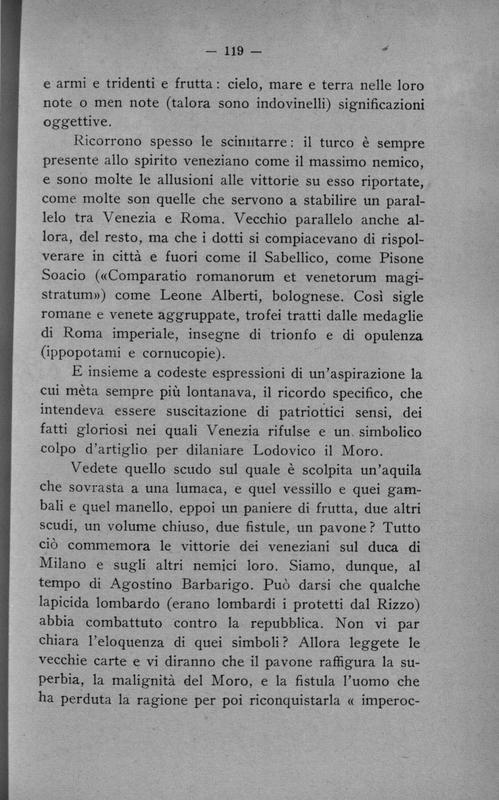 — 119 —

e armi e tridenti e frutta: cielo, mare e terra nelle loro note o men note (talora sono indovinelli) significazioni oggettive.

Ricorrono spesso le scimitarre: il turco è sempre presente allo spirito veneziano come il massimo nemico, e sono molte le allusioni alle vittorie su esso riportate, come molte son quelle che servono a stabilire un parallelo tra Venezia e Roma. Vecchio parallelo anche allora, del resto, ma che i dotti si compiacevano di rispolverare in città e fuori come il Sabellico, come Pisone Soacio («Comparatio romanorum et venetorum magistratum») come Leone Alberti, bolognese. Così sigle romane e venete aggruppate, trofei tratti dalle medaglie di Roma imperiale, insegne di trionfo e di opulenza (ippopotami e cornucopie).

E insieme a codeste espressioni di un'aspirazione la cui mèta sempre più lontanava, il ricordo specifico, che intendeva essere suscitazione di patriottici sensi, dei fatti gloriosi nei quali Venezia rifulse e un simbolico colpo d'artiglio per dilaniare Lodovico il Moro.

Vedete quello scudo sul quale è scolpita un'aquila che sovrasta a una lumaca, e quel vessillo e quei gambali e quel manello, eppoi un paniere di frutta, due altri scudi, un volume chiuso, due fistule, un pavone? Tutto ciò commemora le vittorie dei veneziani sul duca di Milano e sugli altri nemici loro. Siamo, dunque, al tempo di Agostino Barbarigo. Può darsi che qualche lapicida lombardo (erano lombardi i protetti dal Rizzo) abbia combattuto contro la repubblica. Non vi par chiara l'eloquenza di quei simboli? Allora leggete le vecchie carte e vi diranno che il pavone raffigura la superbia, la malignità del Moro, e la fistula l'uomo che ha perduta la ragione per poi riconquistarla « imperoc-